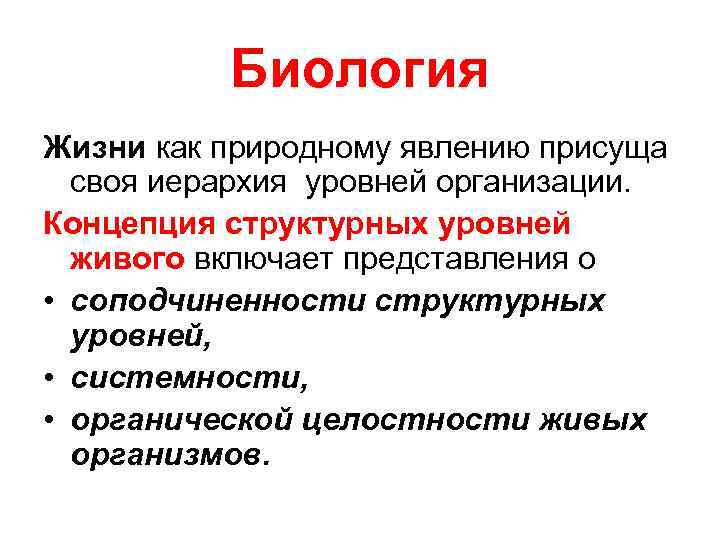 Биология

Жизни как природному явлению присуща своя иерархия уровней организации.

Концепция структурных уровней живого включает представления о

• соподчиненности структурных уровней,
• системности,
• органической целостности живых организмов.